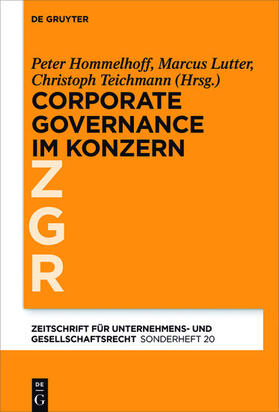 DE GRUYTER

Peter Hommelhoff, Marcus Lutter, Christoph Teichmann (Hrsg.)

CORPORATE GOVERNANCE IM KONZERN

Z
G
R

ZEITSCHRIFT FÜR UNTERNEHMENS- UND GESELLSCHAFTSRECHT SONDERHEFT 20

DE
G